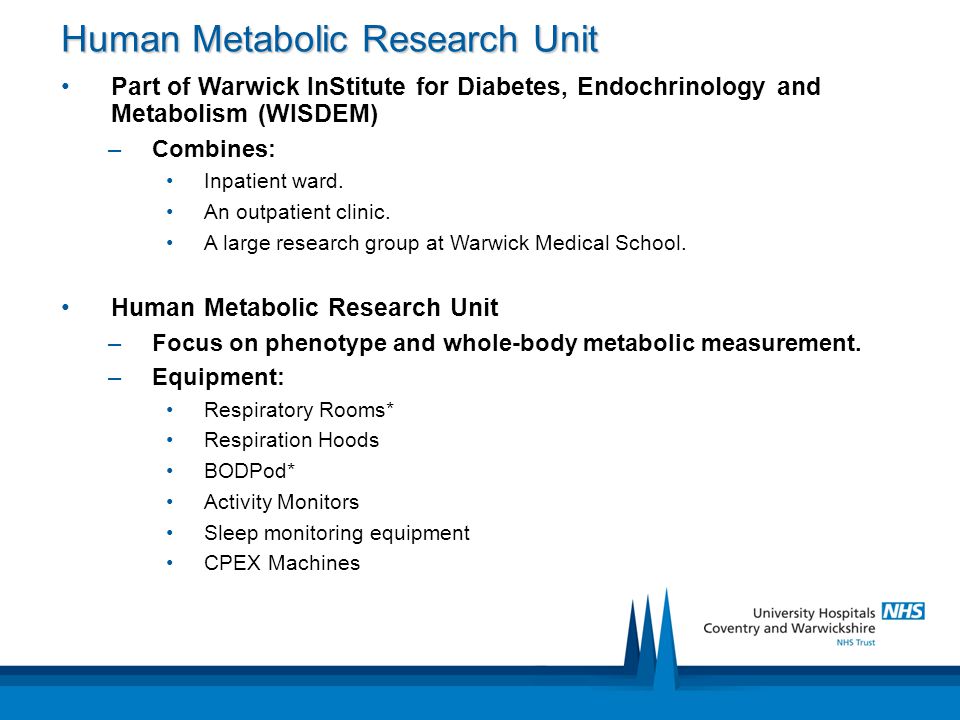 Human Metabolic Research Unit

• Part of Warwick InStitute for Diabetes, Endochrinology and Metabolism (WISDEM)
– Combines:
• Inpatient ward.
• An outpatient clinic.
• A large research group at Warwick Medical School.

• Human Metabolic Research Unit
– Focus on phenotype and whole-body metabolic measurement.
– Equipment:
• Respiratory Rooms*
• Respiration Hoods
• BODPod*
• Activity Monitors
• Sleep monitoring equipment
• CPEX Machines

University Hospitals NHS
Coventry and Warwickshire
NHS Trust